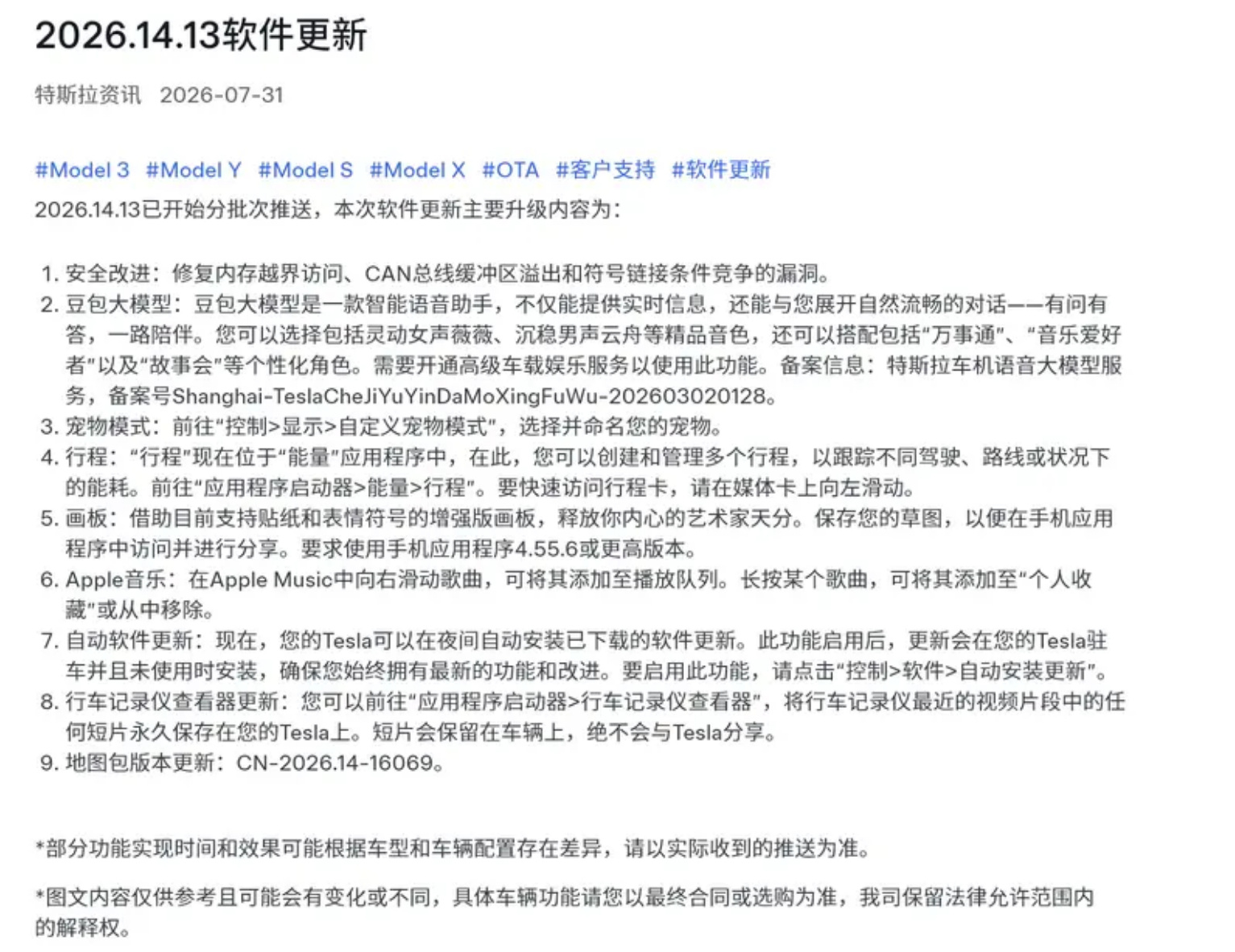 2026.14.13软件更新

特斯拉资讯 2026-07-31

#Model 3 #Model Y #Model S #Model X #OTA #客户支持 #软件更新

2026.14.13已开始分批次推送，本次软件更新主要升级内容为：

1. 安全改进：修复内存越界访问、CAN总线缓冲区溢出和符号链接条件竞争的漏洞。
2. 豆包大模型：豆包大模型是一款智能语音助手，不仅能提供实时信息，还能与您展开自然流畅的对话——有问有答，一路陪伴。您可以选择包括灵动女声薇薇、沉稳男声云舟等精品音色，还可以搭配包括“万事通”、“音乐爱好者”以及“故事会”等个性化角色。需要开通高级车载娱乐服务以使用此功能。备案信息：特斯拉车机语音大模型服务，备案号Shanghai-TeslaCheJiYuYinDaMoXingFuWu-202603020128。
3. 宠物模式：前往“控制>显示>自定义宠物模式”，选择并命名您的宠物。
4. 行程：“行程”现在位于“能量”应用程序中，在此，您可以创建和管理多个行程，以跟踪不同驾驶、路线或状况下的能耗。前往“应用程序启动器>能量>行程”。要快速访问行程卡，请在媒体卡上向左滑动。
5. 画板：借助目前支持贴纸和表情符号的增强版画板，释放你内心的艺术家天分。保存您的草图，以便在手机应用程序中访问并进行分享。要求使用手机应用程序4.55.6或更高版本。
6. Apple音乐：在Apple Music中向右滑动歌曲，可将其添加至播放队列。长按某个歌曲，可将其添加至“个人收藏”或从中移除。
7. 自动软件更新：现在，您的Tesla可以在夜间自动安装已下载的软件更新。此功能启用后，更新会在您的Tesla驻车并且未使用时安装，确保您始终拥有最新的功能和改进。要启用此功能，请点击“控制>软件>自动安装更新”。
8. 行车记录仪查看器更新：您可以前往“应用程序启动器>行车记录仪查看器”，将行车记录仪最近的视频片段中的任何短片永久保存在您的Tesla上。短片会保留在车辆上，绝不会与Tesla分享。
9. 地图包版本更新：CN-2026.14-16069。

*部分功能实现时间和效果可能根据车型和车辆配置存在差异，请以实际收到的推送为准。

*图文内容仅供参考且可能会有变化或不同，具体车辆功能请您以最终合同或选购为准，我司保留法律允许范围内的解释权。